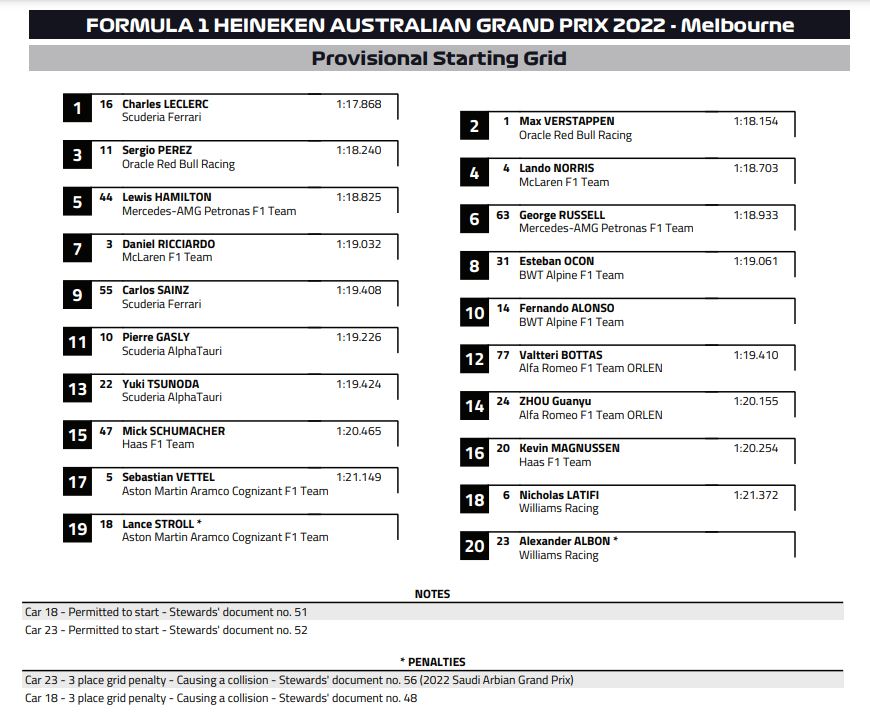 FORMULA 1 HEINEKEN AUSTRALIAN GRAND PRIX 2022 - Melbourne

Provisional Starting Grid

1 16 Charles LECLERC 1:17.868
Scuderia Ferrari

2 1 Max VERSTAPPEN 1:18.154
Oracle Red Bull Racing

3 11 Sergio PEREZ 1:18.240
Oracle Red Bull Racing

4 4 Lando NORRIS 1:18.703
McLaren F1 Team

5 44 Lewis HAMILTON 1:18.825
Mercedes-AMG Petronas F1 Team

6 63 George RUSSELL 1:18.933
Mercedes-AMG Petronas F1 Team

7 3 Daniel RICCIARDO 1:19.032
McLaren F1 Team

8 31 Esteban OCON 1:19.061
BWT Alpine F1 Team

9 55 Carlos SAINZ 1:19.408
Scuderia Ferrari

10 14 Fernando ALONSO
BWT Alpine F1 Team

11 10 Pierre GASLY 1:19.226
Scuderia AlphaTauri

12 77 Valtteri BOTTAS 1:19.410
Alfa Romeo F1 Team ORLEN

13 22 Yuki TSUNODA 1:19.424
Scuderia AlphaTauri

14 24 ZHOU Guanyu 1:20.155
Alfa Romeo F1 Team ORLEN

15 47 Mick SCHUMACHER 1:20.465
Haas F1 Team

16 20 Kevin MAGNUSSEN 1:20.254
Haas F1 Team

17 5 Sebastian VETTEL 1:21.149
Aston Martin Aramco Cognizant F1 Team

18 6 Nicholas LATIFI 1:21.372
Williams Racing

19 18 Lance STROLL *
Aston Martin Aramco Cognizant F1 Team

20 23 Alexander ALBON *
Williams Racing

NOTES

Car 18 - Permitted to start - Stewards' document no. 51
Car 23 - Permitted to start - Stewards' document no. 52

* PENALTIES

Car 23 - 3 place grid penalty - Causing a collision - Stewards' document no. 56 (2022 Saudi Arbian Grand Prix)
Car 18 - 3 place grid penalty - Causing a collision - Stewards' document no. 48